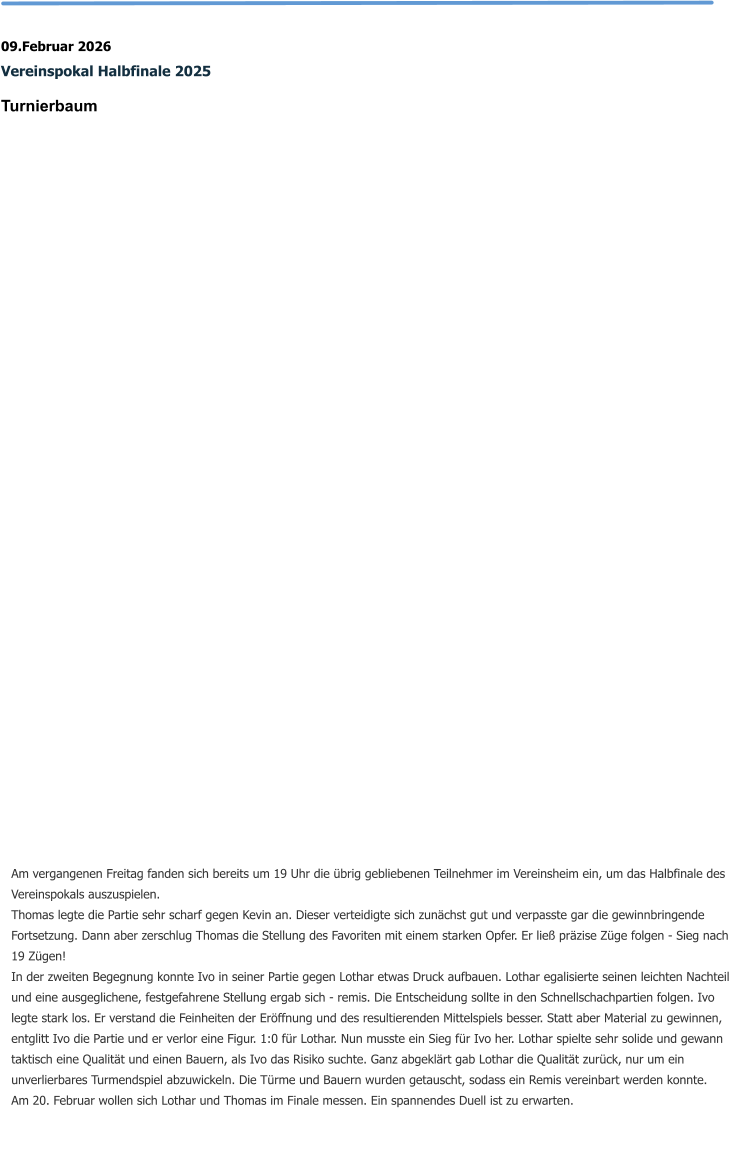 09.Februar 2026
Vereinspokal Halbfinale 2025

Turnierbaum

Am vergangenen Freitag fanden sich bereits um 19 Uhr die übrig gebliebenen Teilnehmer im Vereinsheim ein, um das Halbfinale des Vereinspokals auszuspielen.
Thomas legte die Partie sehr scharf gegen Kevin an. Dieser verteidigte sich zunächst gut und verpasste gar die gewinnbringende Fortsetzung. Dann aber zerschlug Thomas die Stellung des Favoriten mit einem starken Opfer. Er ließ präzise Züge folgen - Sieg nach 19 Zügen!
In der zweiten Begegnung konnte Ivo in seiner Partie gegen Lothar etwas Druck aufbauen. Lothar egalisierte seinen leichten Nachteil und eine ausgeglichene, festgefahrene Stellung ergab sich - remis. Die Entscheidung sollte in den Schnellschachpartien folgen. Ivo legte stark los. Er verstand die Feinheiten der Eröffnung und des resultierenden Mittelspiels besser. Statt aber Material zu gewinnen, entglitt Ivo die Partie und er verlor eine Figur. 1:0 für Lothar. Nun musste ein Sieg für Ivo her. Lothar spielte sehr solide und gewann taktisch eine Qualität und einen Bauern, als Ivo das Risiko suchte. Ganz abgeklärt gab Lothar die Qualität zurück, nur um ein unverlierbares Turmendspiel abzuwickeln. Die Türme und Bauern wurden getauscht, sodass ein Remis vereinbart werden konnte.
Am 20. Februar wollen sich Lothar und Thomas im Finale messen. Ein spannendes Duell ist zu erwarten.